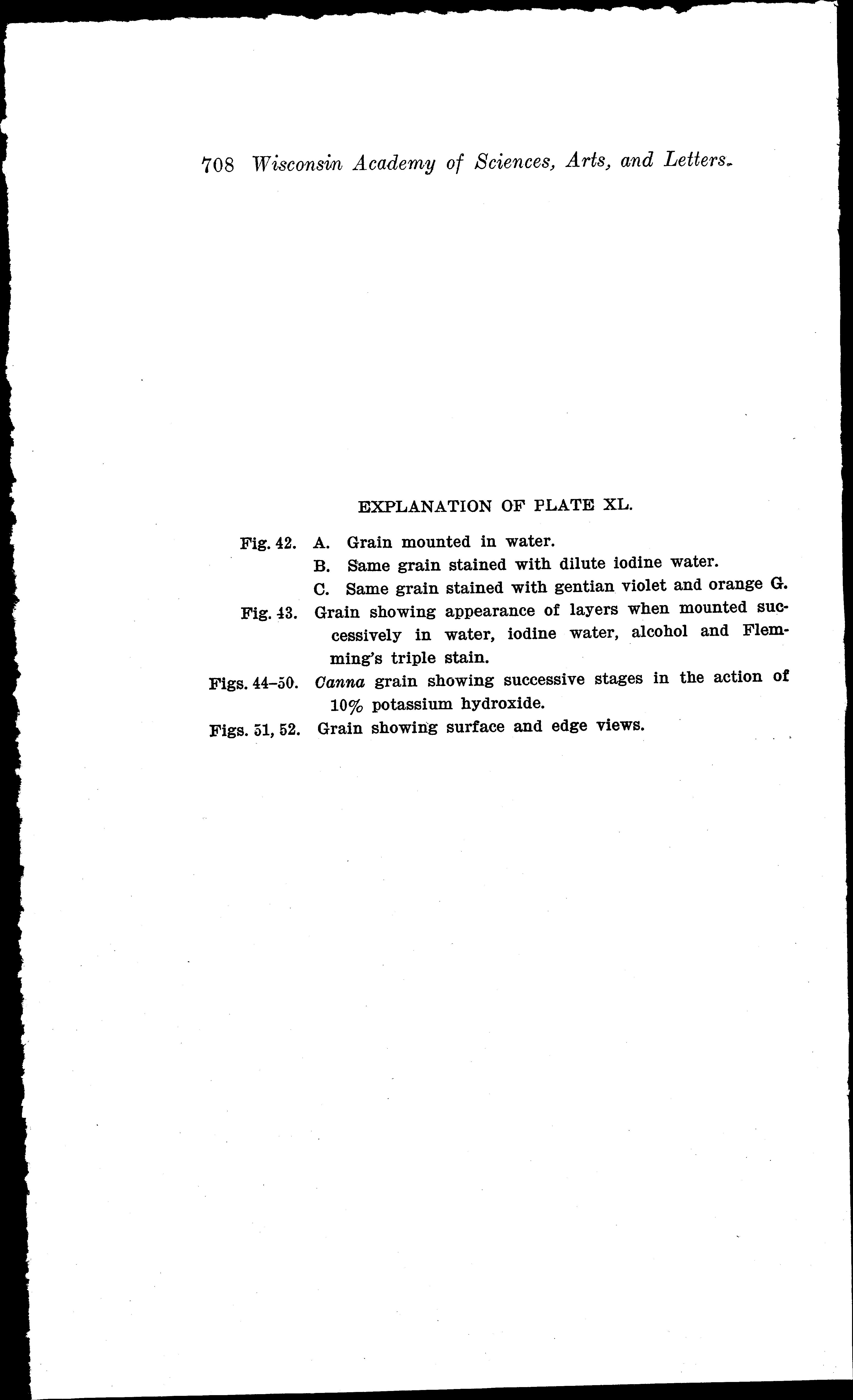 708 Wisconsin Academy of Sciences, Arts, and Letters.

EXPLANATION OF PLATE XL.

Fig. 42. A. Grain mounted in water.
B. Same grain stained with dilute iodine water.
C. Same grain stained with gentian violet and orange G.

Fig. 43. Grain showing appearance of layers when mounted successively in water, iodine water, alcohol and Flemming's triple stain.

Figs. 44–50. Canna grain showing successive stages in the action of 10% potassium hydroxide.

Figs. 51, 52. Grain showing surface and edge views.